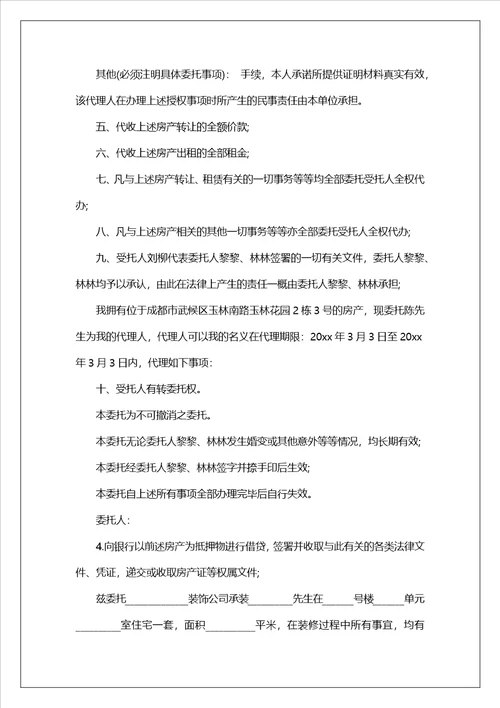 其他(必须注明具体委托事项)： 手续，本人承诺所提供证明材料真实有效，该代理人在办理上述授权事项时所产生的民事责任由本单位承担。

五、代收上述房产转让的全额价款;

六、代收上述房产出租的全部租金;

七、凡与上述房产转让、租赁有关的一切事务等等均全部委托受托人全权代办;

八、凡与上述房产相关的其他一切事务等等亦全部委托受托人全权代办;

九、受托人刘柳代表委托人黎黎、林林签署的一切有关文件，委托人黎黎、林林均予以承认，由此在法律上产生的责任一概由委托人黎黎、林林承担;

我拥有位于成都市武候区玉林南路玉林花园 2 栋 3 号的房产，现委托陈先生为我的代理人，代理人可以我的名义在代理期限：20xx 年 3 月 3 日至 20xx 年 3 月 3 日内，代理如下事项：

十、受托人有转委托权。

本委托为不可撤消之委托。

本委托无论委托人黎黎、林林发生婚变或其他意外等等情况，均长期有效;

本委托经委托人黎黎、林林签字并捺手印后生效;

本委托自上述所有事项全部办理完毕后自行失效。

委托人：

4.向银行以前述房产为抵押物进行借贷，签署并收取与此有关的各类法律文件、凭证，递交或收取房产证等权属文件;

兹委托___________装饰公司承装________先生在_____号楼_____单元________室住宅一套，面积_________平米，在装修过程中所有事宜，均有